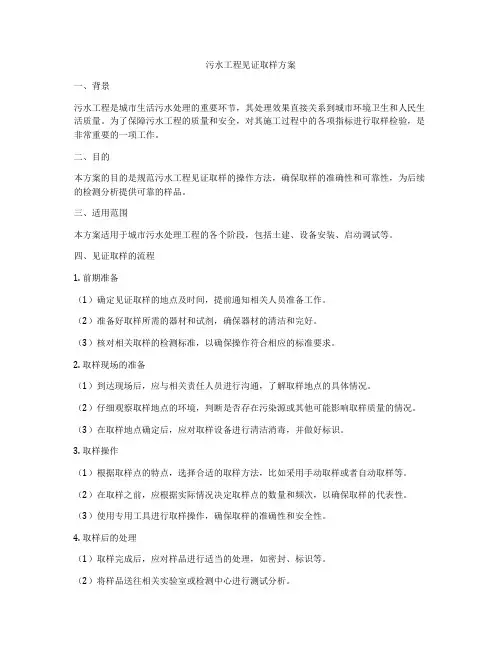 污水工程见证取样方案

一、背景

污水工程是城市生活污水处理的重要环节，其处理效果直接关系到城市环境卫生和人民生活质量。为了保障污水工程的质量和安全，对其施工过程中的各项指标进行取样检验，是非常重要的一项工作。

二、目的

本方案的目的是规范污水工程见证取样的操作方法，确保取样的准确性和可靠性，为后续的检测分析提供可靠的样品。

三、适用范围

本方案适用于城市污水处理工程的各个阶段，包括土建、设备安装、启动调试等。

四、见证取样的流程

1. 前期准备

（1）确定见证取样的地点及时间，提前通知相关人员准备工作。

（2）准备好取样所需的器材和试剂，确保器材的清洁和完好。

（3）核对相关取样的检测标准，以确保操作符合相应的标准要求。

2. 取样现场的准备

（1）到达现场后，应与相关责任人员进行沟通，了解取样地点的具体情况。

（2）仔细观察取样地点的环境，判断是否存在污染源或其他可能影响取样质量的情况。

（3）在取样地点确定后，应对取样设备进行清洁消毒，并做好标识。

3. 取样操作

（1）根据取样点的特点，选择合适的取样方法，比如采用手动取样或者自动取样等。

（2）在取样之前，应根据实际情况决定取样点的数量和频次，以确保取样的代表性。

（3）使用专用工具进行取样操作，确保取样的准确性和安全性。

4. 取样后的处理

（1）取样完成后，应对样品进行适当的处理，如密封、标识等。

（2）将样品送往相关实验室或检测中心进行测试分析。